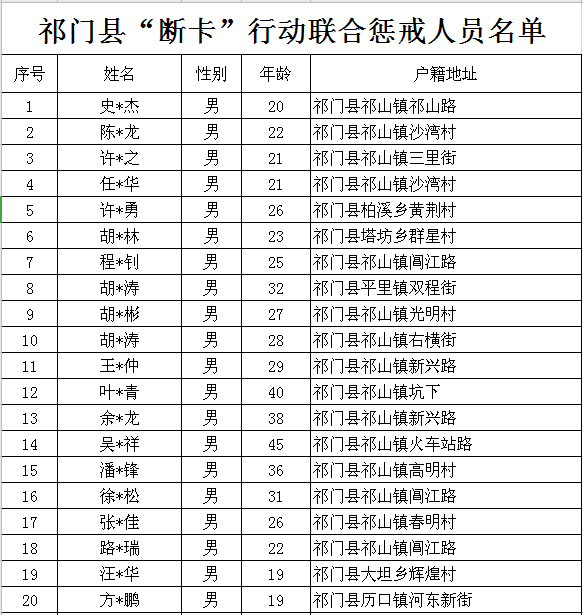 祁门县“断卡”行动联合惩戒人员名单

| 序号 | 姓名 | 性别 | 年龄 | 户籍地址 |
|---|---|---|---|---|
| 1 | 史*杰 | 男 | 20 | 祁门县祁山镇祁山路 |
| 2 | 陈*龙 | 男 | 22 | 祁门县祁山镇沙湾村 |
| 3 | 许*之 | 男 | 21 | 祁门县祁山镇三里街 |
| 4 | 任*华 | 男 | 21 | 祁门县祁山镇沙湾村 |
| 5 | 许*勇 | 男 | 26 | 祁门县柏溪乡黄荆村 |
| 6 | 胡*林 | 男 | 23 | 祁门县塔坊乡群星村 |
| 7 | 程*钊 | 男 | 25 | 祁门县祁山镇阊江路 |
| 8 | 胡*涛 | 男 | 32 | 祁门县平里镇双程街 |
| 9 | 胡*彬 | 男 | 27 | 祁门县祁山镇光明村 |
| 10 | 胡*涛 | 男 | 28 | 祁门县祁山镇右横街 |
| 11 | 王*仲 | 男 | 29 | 祁门县祁山镇新兴路 |
| 12 | 叶*青 | 男 | 40 | 祁门县祁山镇坑下 |
| 13 | 余*龙 | 男 | 38 | 祁门县祁山镇新兴路 |
| 14 | 吴*祥 | 男 | 45 | 祁门县祁山镇火车站路 |
| 15 | 潘*锋 | 男 | 36 | 祁门县祁山镇高明村 |
| 16 | 徐*松 | 男 | 31 | 祁门县祁山镇阊江路 |
| 17 | 张*佳 | 男 | 26 | 祁门县祁山镇春明村 |
| 18 | 路*瑞 | 男 | 22 | 祁门县祁山镇阊江路 |
| 19 | 汪*华 | 男 | 19 | 祁门县大坦乡辉煌村 |
| 20 | 方*鹏 | 男 | 19 | 祁门县历口镇河东新街 |